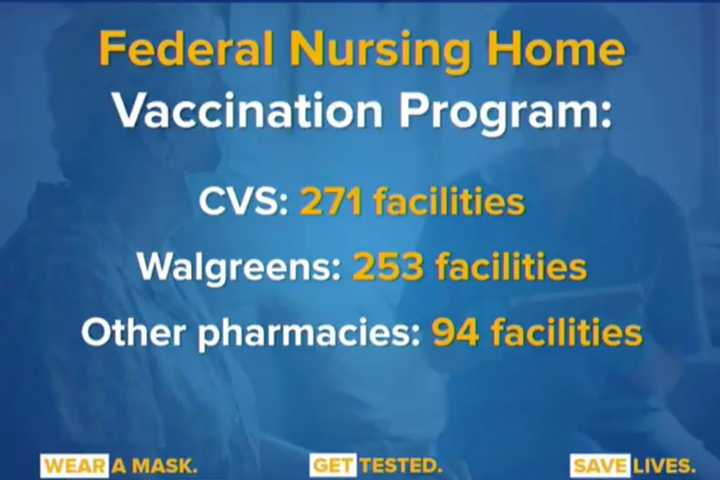 Federal Nursing Home Vaccination Program:

CVS: 271 facilities

Walgreens: 253 facilities

Other pharmacies: 94 facilities

WEAR A MASK. GET TESTED. SAVE LIVES.